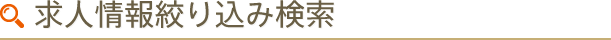 求人情報絞り込み検索